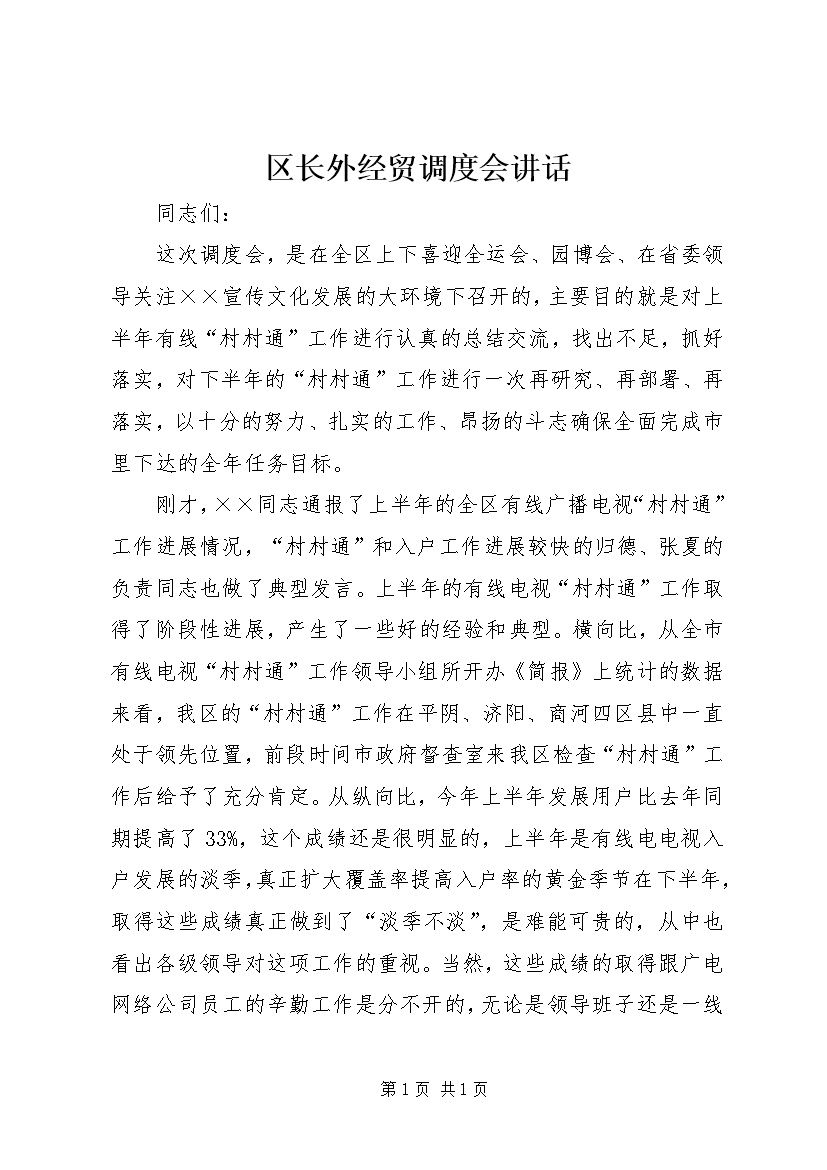 区长外经贸调度会讲话

同志们：

这次调度会，是在全区上下喜迎全运会、园博会、在省委领导关注××宣传文化发展的大环境下召开的，主要目的就是对上半年有线“村村通”工作进行认真的总结交流，找出不足，抓好落实，对下半年的“村村通”工作进行一次再研究、再部署、再落实，以十分的努力、扎实的工作、昂扬的斗志确保全面完成市里下达的全年任务目标。

刚才，××同志通报了上半年的全区有线广播电视“村村通”工作进展情况，“村村通”和入户工作进展较快的归德、张夏的负责同志也做了典型发言。上半年的有线电视“村村通”工作取得了阶段性进展，产生了一些好的经验和典型。横向比，从全市有线电视“村村通”工作领导小组所开办《简报》上统计的数据来看，我区的“村村通”工作在平阴、济阳、商河四区县中一直处于领先位置，前段时间市政府督查室来我区检查“村村通”工作后给予了充分肯定。从纵向比，今年上半年发展用户比去年同期提高了33%，这个成绩还是很明显的，上半年是有线电电视入户发展的淡季，真正扩大覆盖率提高入户率的黄金季节在下半年，取得这些成绩真正做到了“淡季不淡”，是难能可贵的，从中也看出各级领导对这项工作的重视。当然，这些成绩的取得跟广电网络公司员工的辛勤工作是分不开的，无论是领导班子还是一线

第1页 共1页